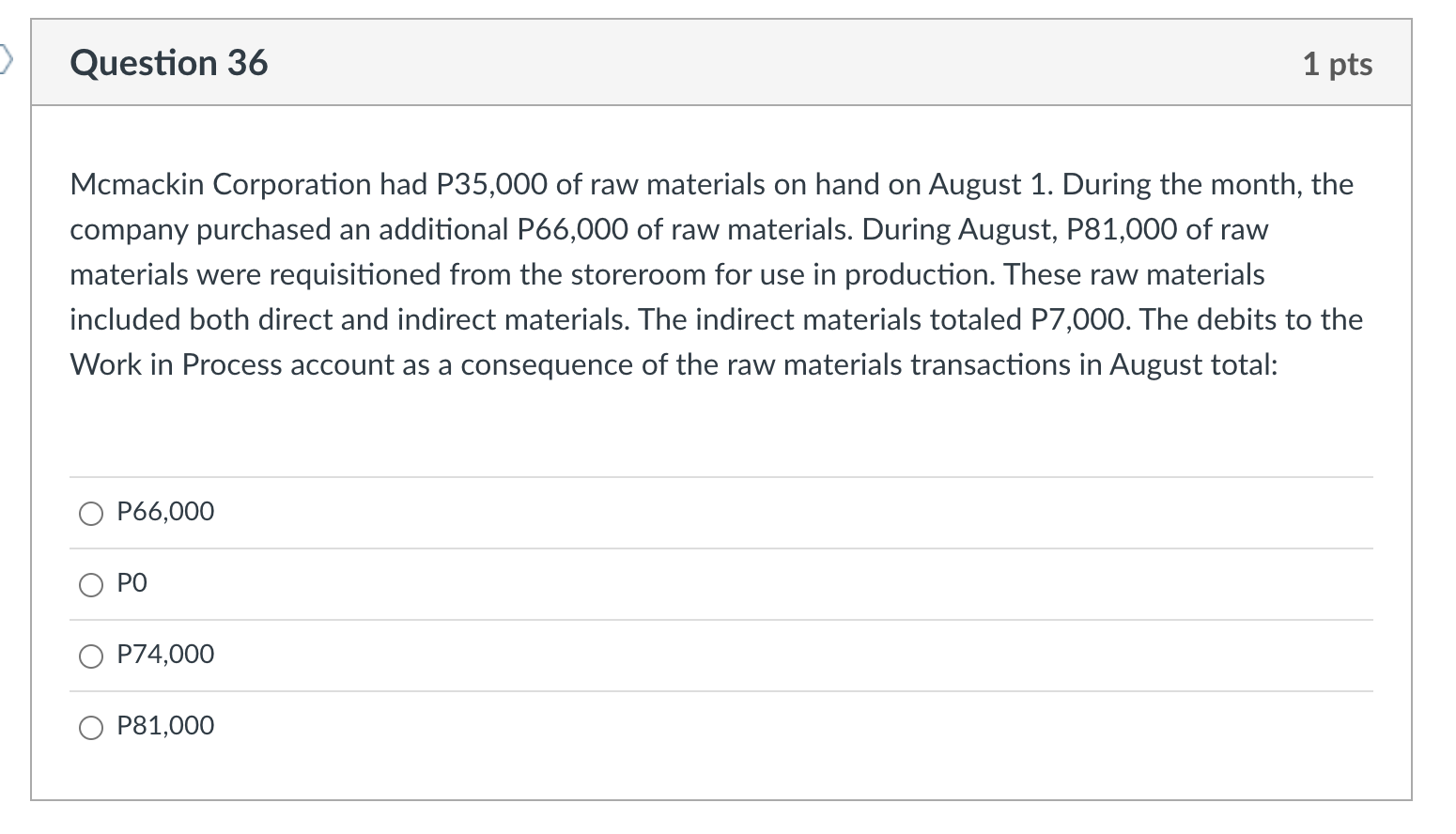 Question 36

1 pts

Mcmackin Corporation had P35,000 of raw materials on hand on August 1. During the month, the company purchased an additional P66,000 of raw materials. During August, P81,000 of raw materials were requisitioned from the storeroom for use in production. These raw materials included both direct and indirect materials. The indirect materials totaled P7,000. The debits to the Work in Process account as a consequence of the raw materials transactions in August total:

P66,000

P0

P74,000

P81,000